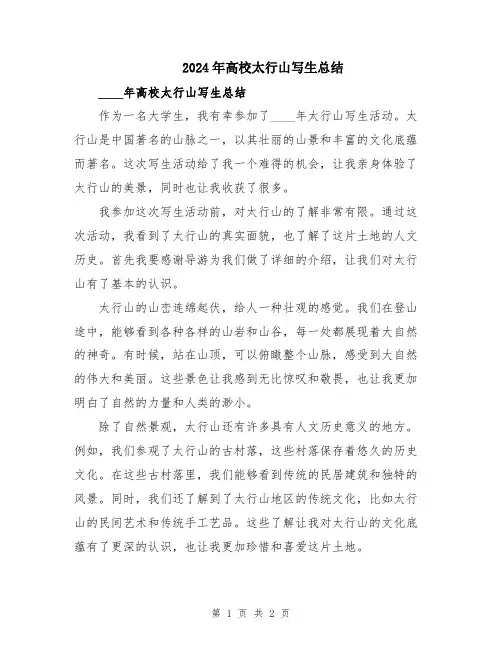 2024年高校太行山写生总结

____年高校太行山写生总结

作为一名大学生，我有幸参加了____年太行山写生活动。太行山是中国著名的山脉之一，以其壮丽的山景和丰富的文化底蕴而著名。这次写生活动给了我一个难得的机会，让我亲身体验了太行山的美景，同时也让我收获了很多。

我参加这次写生活动前，对太行山的了解非常有限。通过这次活动，我看到了太行山的真实面貌，也了解了这片土地的人文历史。首先我要感谢导游为我们做了详细的介绍，让我们对太行山有了基本的认识。

太行山的山峦连绵起伏，给人一种壮观的感觉。我们在登山途中，能够看到各种各样的山岩和山谷，每一处都展现着大自然的神奇。有时候，站在山顶，可以俯瞰整个山脉，感受到大自然的伟大和美丽。这些景色让我感到无比惊叹和敬畏，也让我更加明白了自然的力量和人类的渺小。

除了自然景观，太行山还有许多具有人文历史意义的地方。例如，我们参观了太行山的古村落，这些村落保存着悠久的历史文化。在这些古村落里，我们能够看到传统的民居建筑和独特的风景。同时，我们还了解到了太行山地区的传统文化，比如太行山的民间艺术和传统手工艺品。这些了解让我对太行山的文化底蕴有了更深的认识，也让我更加珍惜和喜爱这片土地。

第 1 页 共 2 页